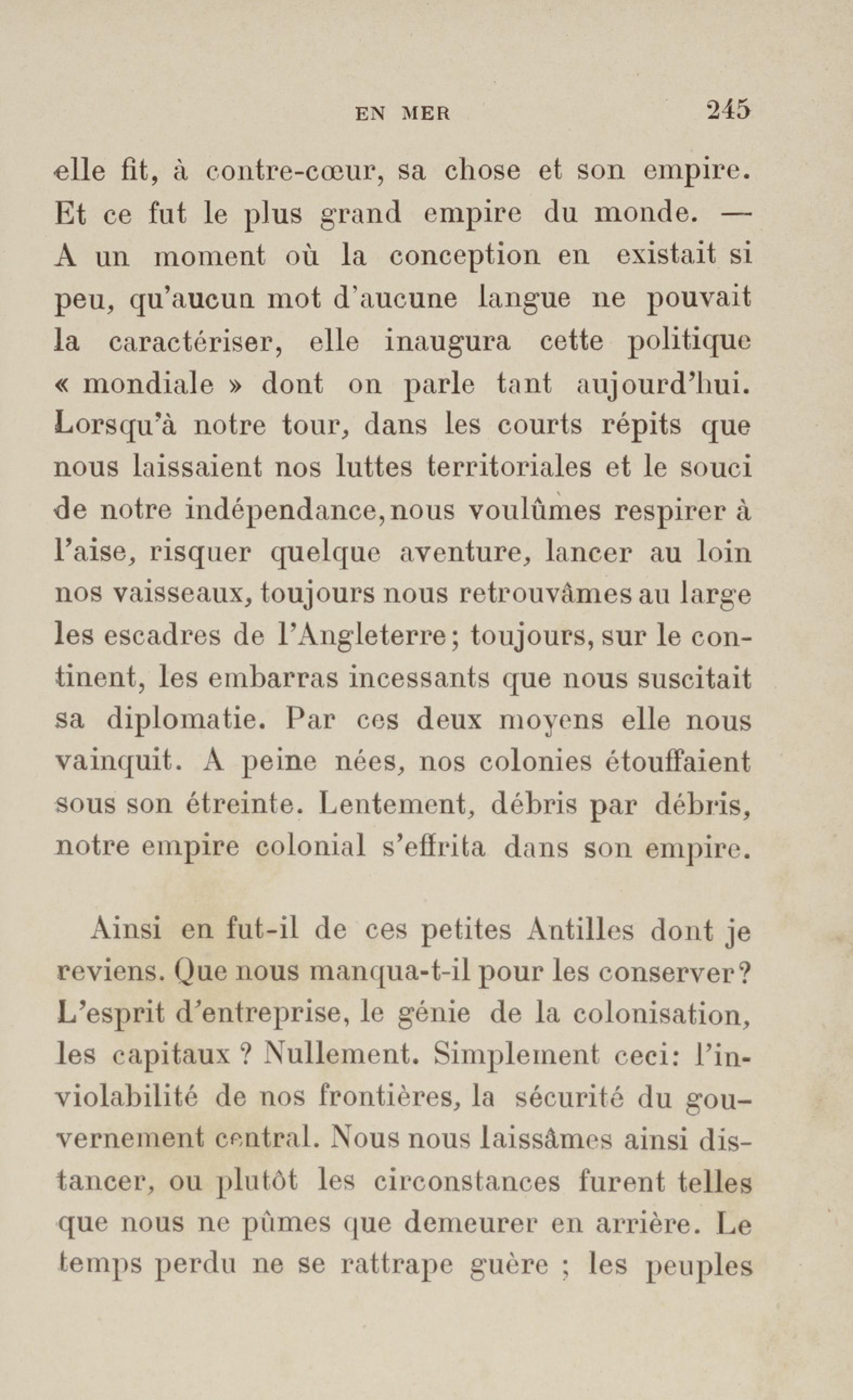 EN MER 245

elle fit, à contre-cœur, sa chose et son empire. Et ce fut le plus grand empire du monde. — A un moment où la conception en existait si peu, qu'aucun mot d'aucune langue ne pouvait la caractériser, elle inaugura cette politique « mondiale » dont on parle tant aujourd'hui. Lorsqu'à notre tour, dans les courts répits que nous laissaient nos luttes territoriales et le souci de notre indépendance, nous voulûmes respirer à l'aise, risquer quelque aventure, lancer au loin nos vaisseaux, toujours nous retrouvâmes au large les escadres de l'Angleterre; toujours, sur le continent, les embarras incessants que nous suscitait sa diplomatie. Par ces deux moyens elle nous vainquit. A peine nées, nos colonies étouffaient sous son étreinte. Lentement, débris par débris, notre empire colonial s'effrita dans son empire.

Ainsi en fut-il de ces petites Antilles dont je reviens. Que nous manqua-t-il pour les conserver? L'esprit d'entreprise, le génie de la colonisation, les capitaux ? Nullement. Simplement ceci: l'inviolabilité de nos frontières, la sécurité du gouvernement central. Nous nous laissâmes ainsi distancer, ou plutôt les circonstances furent telles que nous ne pûmes que demeurer en arrière. Le temps perdu ne se rattrape guère ; les peuples